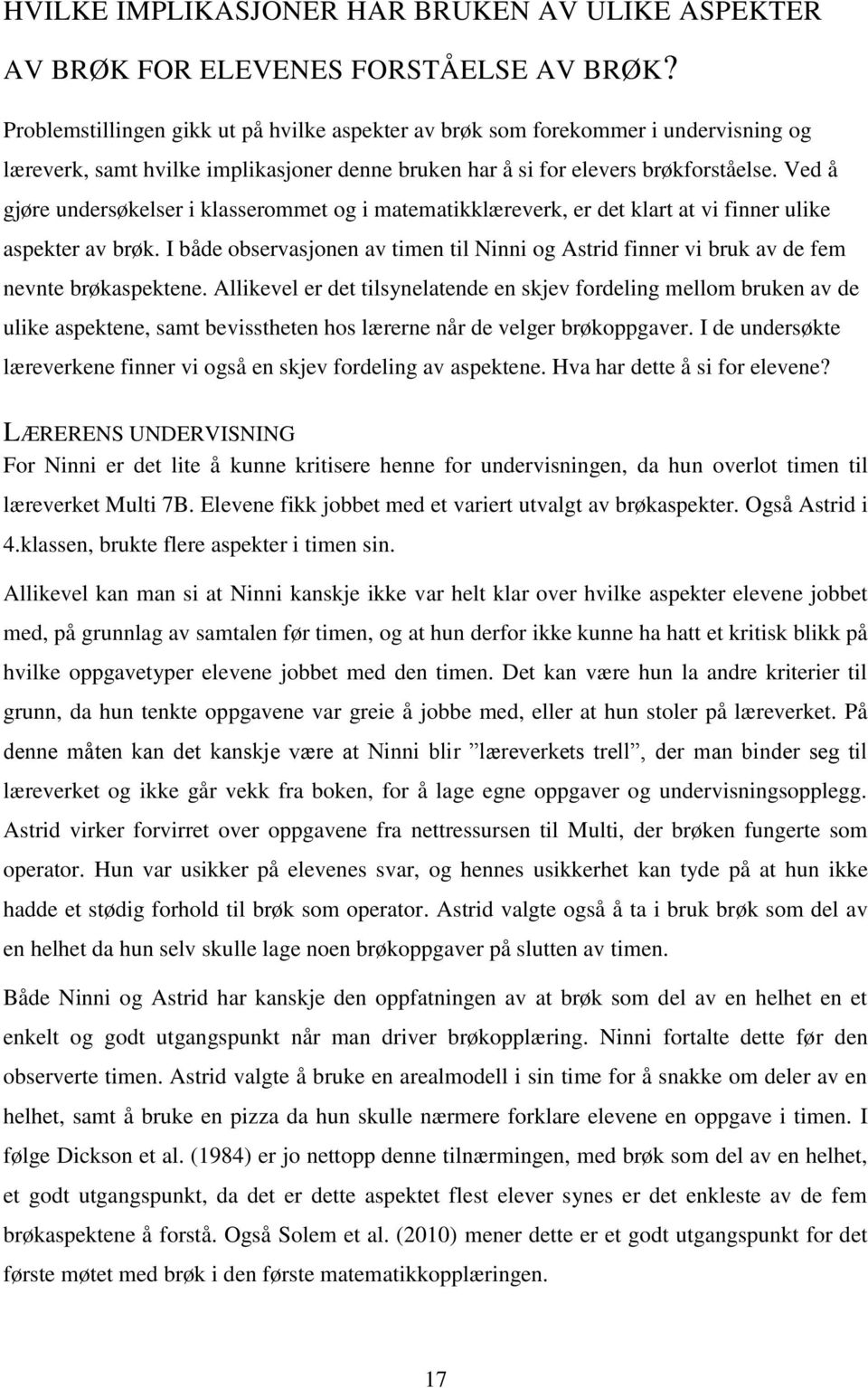 HVILKE IMPLIKASJONER HAR BRUKEN AV ULIKE ASPEKTER AV BRØK FOR ELEVENES FORSTÅELSE AV BRØK?

Problemstillingen gikk ut på hvilke aspekter av brøk som forekommer i undervisning og læreverk, samt hvilke implikasjoner denne bruken har å si for elevers brøkforståelse. Ved å gjøre undersøkelser i klasserommet og i matematikklæreverk, er det klart at vi finner ulike aspekter av brøk. I både observasjonen av timen til Ninni og Astrid finner vi bruk av de fem nevnte brøkaspektene. Allikevel er det tilsynelatende en skjev fordeling mellom bruken av de ulike aspektene, samt bevisstheten hos lærerne når de velger brøkoppgaver. I de undersøkte læreverkene finner vi også en skjev fordeling av aspektene. Hva har dette å si for elevene?

LÆRERENS UNDERVISNING

For Ninni er det lite å kunne kritisere henne for undervisningen, da hun overlot timen til læreverket Multi 7B. Elevene fikk jobbet med et variert utvalgt av brøkaspekter. Også Astrid i 4.klassen, brukte flere aspekter i timen sin.

Allikevel kan man si at Ninni kanskje ikke var helt klar over hvilke aspekter elevene jobbet med, på grunnlag av samtalen før timen, og at hun derfor ikke kunne ha hatt et kritisk blikk på hvilke oppgavetyper elevene jobbet med den timen. Det kan være hun la andre kriterier til grunn, da hun tenkte oppgavene var greie å jobbe med, eller at hun stoler på læreverket. På denne måten kan det kanskje være at Ninni blir ”læreverkets trell”, der man binder seg til læreverket og ikke går vekk fra boken, for å lage egne oppgaver og undervisningsopplegg. Astrid virker forvirret over oppgavene fra nettressursen til Multi, der brøken fungerte som operator. Hun var usikker på elevenes svar, og hennes usikkerhet kan tyde på at hun ikke hadde et stødig forhold til brøk som operator. Astrid valgte også å ta i bruk brøk som del av en helhet da hun selv skulle lage noen brøkoppgaver på slutten av timen.

Både Ninni og Astrid har kanskje den oppfatningen av at brøk som del av en helhet en et enkelt og godt utgangspunkt når man driver brøkopplæring. Ninni fortalte dette før den observerte timen. Astrid valgte å bruke en arealmodell i sin time for å snakke om deler av en helhet, samt å bruke en pizza da hun skulle nærmere forklare elevene en oppgave i timen. I følge Dickson et al. (1984) er jo nettopp denne tilnærmingen, med brøk som del av en helhet, et godt utgangspunkt, da det er dette aspektet flest elever synes er det enkleste av de fem brøkaspektene å forstå. Også Solem et al. (2010) mener dette er et godt utgangspunkt for det første møtet med brøk i den første matematikkopplæringen.

17